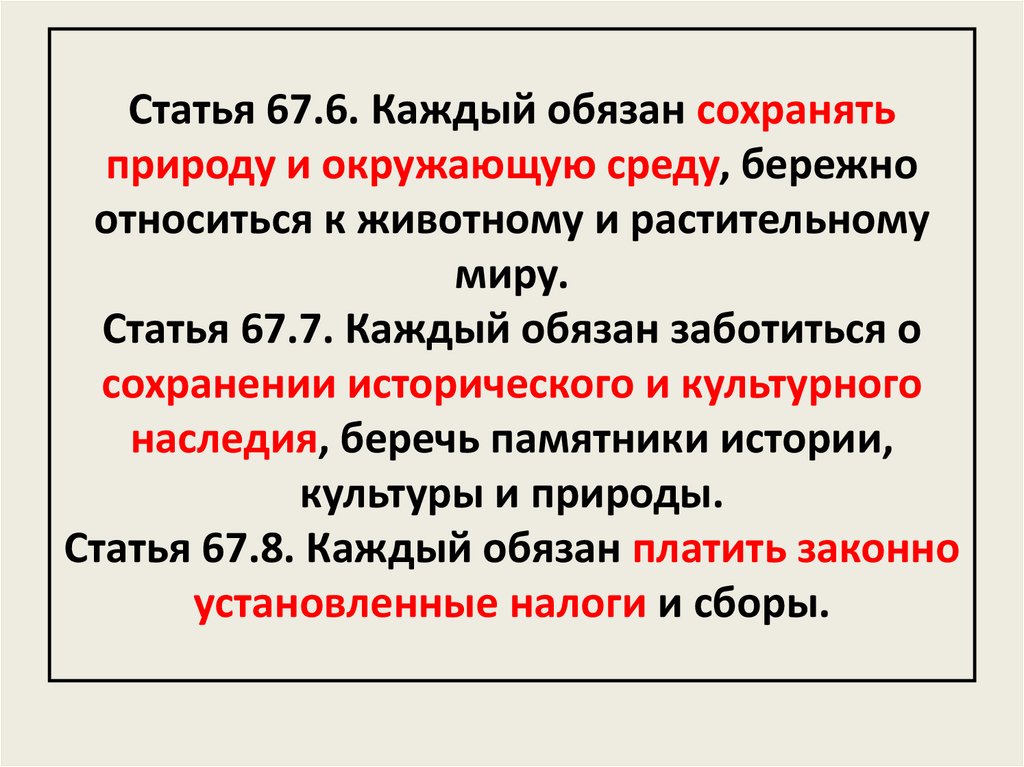 Статья 67.6. Каждый обязан сохранять природу и окружающую среду, бережно относиться к животному и растительному миру.

Статья 67.7. Каждый обязан заботиться о сохранении исторического и культурного наследия, беречь памятники истории, культуры и природы.

Статья 67.8. Каждый обязан платить законно установленные налоги и сборы.